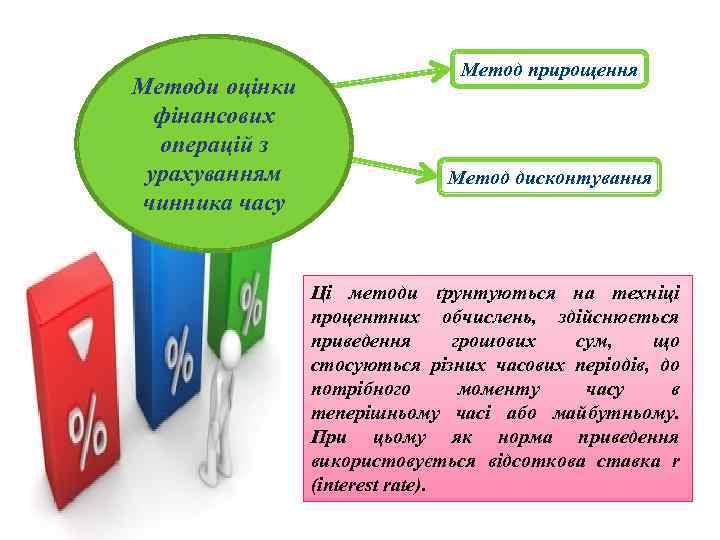 Методи оцінки фінансових операцій з урахуванням чинника часу

Метод прирощення

Метод дисконтування

%

%

%

Ці методи ґрунтуються на техніці процентних обчислень, здійснюється приведення грошових сум, що стосуються різних часових періодів, до потрібного моменту часу в теперішньому часі або майбутньому. При цьому як норма приведення використовується відсоткова ставка r (interest rate).